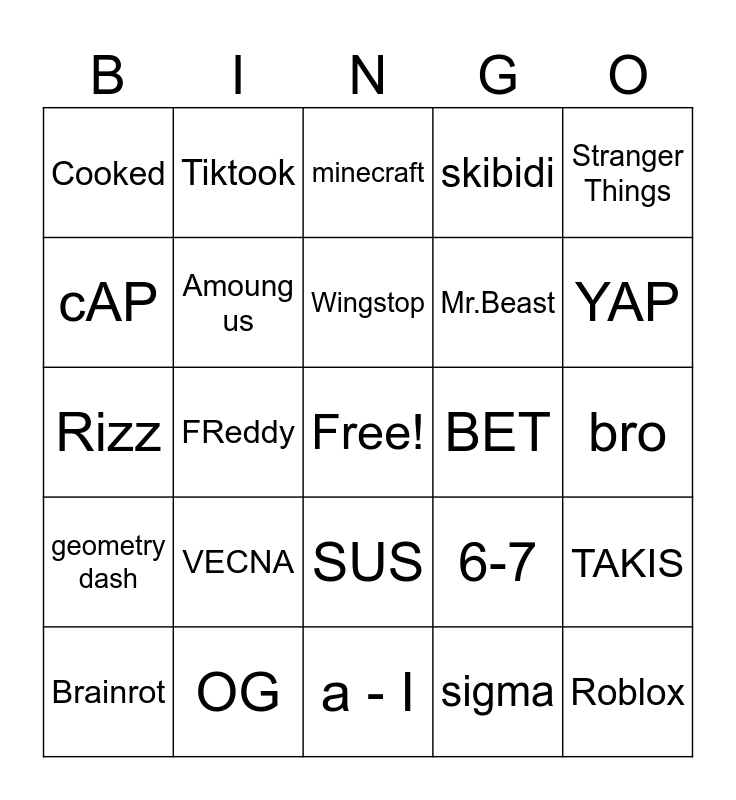 | B | I | N | G | O |
|---|---|---|---|---|
| Cooked | Tiktook | minecraft | skibidi | Stranger Things |
| cAP | Amoung us | Wingstop | Mr.Beast | YAP |
| Rizz | FReddy | Free! | BET | bro |
| geometry dash | VECNA | SUS | 6-7 | TAKIS |
| Brainrot | OG | a - I | sigma | Roblox |